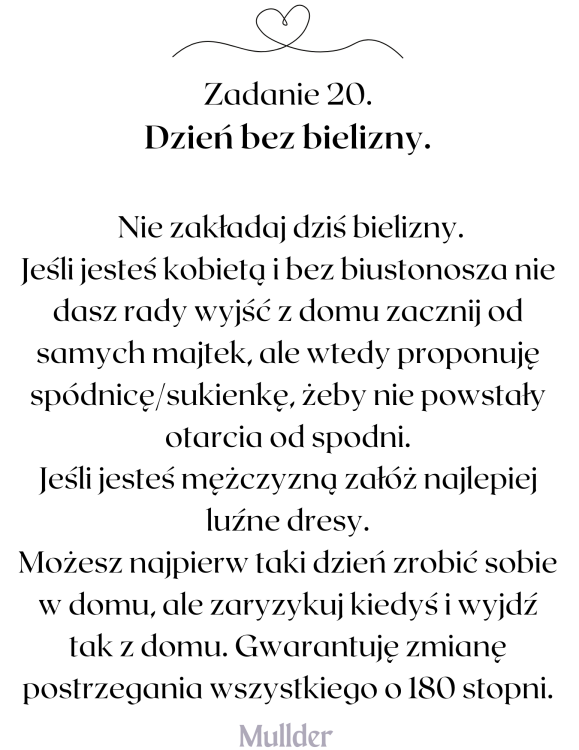 Zadanie 20.
Dzień bez bielizny.

Nie zakładaj dziś bielizny.
Jeśli jesteś kobietą i bez biustonosza nie dasz rady wyjść z domu zacznij od samych majtek, ale wtedy proponuję spódnicę/sukienkę, żeby nie powstały otarcia od spodni.
Jeśli jesteś mężczyzną załóż najlepiej luźne dresy.
Możesz najpierw taki dzień zrobić sobie w domu, ale zaryzykuj kiedyś i wyjdź tak z domu. Gwarantuję zmianę postrzegania wszystkiego o 180 stopni.

Mullder